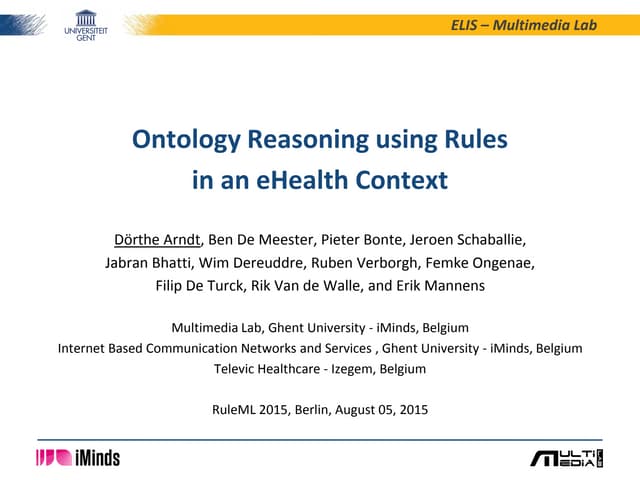 UNIVERSITEIT GENT

ELIS – Multimedia Lab

Ontology Reasoning using Rules in an eHealth Context

Dörthe Arndt, Ben De Meester, Pieter Bonte, Jeroen Schaballie, Jabran Bhatti, Wim Dereuddre, Ruben Verborgh, Femke Ongenae, Filip De Turck, Rik Van de Walle, and Erik Mannens

Multimedia Lab, Ghent University - iMinds, Belgium
Internet Based Communication Networks and Services , Ghent University - iMinds, Belgium
Televic Healthcare - Izegem, Belgium

RuleML 2015, Berlin, August 05, 2015

iMinds

MULTI MEDIA LAB